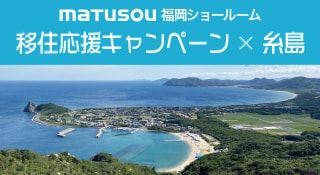 matusou 福岡ショールーム
移住応援キャンペーン × 糸島